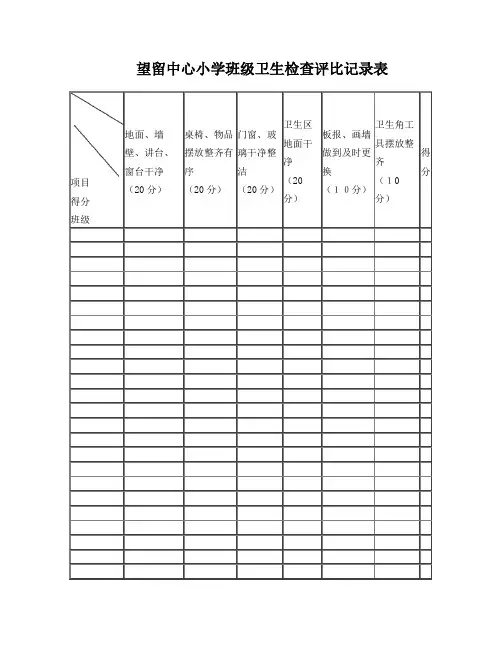 望留中心小学班级卫生检查评比记录表

| 项目 得分 班级 | 地面、墙壁、讲台、窗台干净（20分） | 桌椅、物品摆放整齐有序（20分） | 门窗、玻璃干净整洁（20分） | 卫生区地面干净（20分） | 板报、画墙做到及时更换（10分） | 卫生角工具摆放整齐（10分） | 得分 |
|---|---|---|---|---|---|---|---|
| | | | | | | | |
| | | | | | | | |
| | | | | | | | |
| | | | | | | | |
| | | | | | | | |
| | | | | | | | |
| | | | | | | | |
| | | | | | | | |
| | | | | | | | |
| | | | | | | | |
| | | | | | | | |
| | | | | | | | |
| | | | | | | | |
| | | | | | | | |
| | | | | | | | |
| | | | | | | | |
| | | | | | | | |
| | | | | | | | |
| | | | | | | | |
| | | | | | | | |
| | | | | | | | |
| | | | | | | | |
| | | | | | | | |
| | | | | | | | |